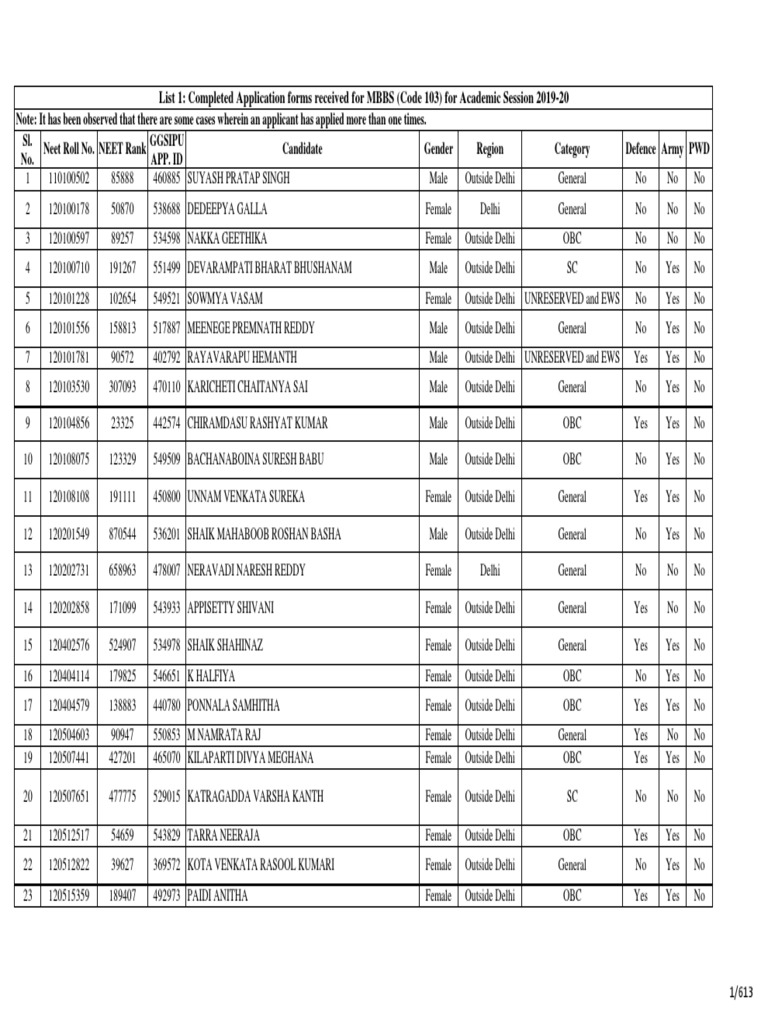 List 1: Completed Application forms received for MBBS (Code 103) for Academic Session 2019-20

Note: It has been observed that there are some cases wherein an applicant has applied more than one times.

| Sl. No. | Neet Roll No. | NEET Rank | GGSIPU APP. ID | Candidate | Gender | Region | Category | Defence | Army | PWD |
|---|---|---|---|---|---|---|---|---|---|---|
| 1 | 110100502 | 85888 | 460885 | SUYASH PRATAP SINGH | Male | Outside Delhi | General | No | No | No |
| 2 | 120100178 | 50870 | 538688 | DEDEEPYA GALLA | Female | Delhi | General | No | No | No |
| 3 | 120100597 | 89257 | 534598 | NAKKA GEETHIKA | Female | Outside Delhi | OBC | No | No | No |
| 4 | 120100710 | 191267 | 551499 | DEVARAMPATI BHARAT BHUSHANAM | Male | Outside Delhi | SC | No | Yes | No |
| 5 | 120101228 | 102654 | 549521 | SOWMYA VASAM | Female | Outside Delhi | UNRESERVED and EWS | No | Yes | No |
| 6 | 120101556 | 158813 | 517887 | MEENEGE PREMNATH REDDY | Male | Outside Delhi | General | No | Yes | No |
| 7 | 120101781 | 90572 | 402792 | RAYAVARAPU HEMANTH | Male | Outside Delhi | UNRESERVED and EWS | Yes | Yes | No |
| 8 | 120103530 | 307093 | 470110 | KARICHETI CHAITANYA SAI | Male | Outside Delhi | General | No | Yes | No |
| 9 | 120104856 | 23325 | 442574 | CHIRAMDASU RASHYAT KUMAR | Male | Outside Delhi | OBC | Yes | Yes | No |
| 10 | 120108075 | 123329 | 549509 | BACHANABOINA SURESH BABU | Male | Outside Delhi | OBC | No | Yes | No |
| 11 | 120108108 | 191111 | 450800 | UNNAM VENKATA SUREKA | Female | Outside Delhi | General | Yes | Yes | No |
| 12 | 120201549 | 870544 | 536201 | SHAIK MAHABOOB ROSHAN BASHA | Male | Outside Delhi | General | No | Yes | No |
| 13 | 120202731 | 658963 | 478007 | NERAVADI NARESH REDDY | Female | Delhi | General | No | No | No |
| 14 | 120202858 | 171099 | 543933 | APPISETTY SHIVANI | Female | Outside Delhi | General | Yes | No | No |
| 15 | 120402576 | 524907 | 534978 | SHAIK SHAHINAZ | Female | Outside Delhi | General | Yes | Yes | No |
| 16 | 120404114 | 179825 | 546651 | K HALFIYA | Female | Outside Delhi | OBC | No | Yes | No |
| 17 | 120404579 | 138883 | 440780 | PONNALA SAMHITHA | Female | Outside Delhi | OBC | Yes | Yes | No |
| 18 | 120504603 | 90947 | 550853 | M NAMRATA RAJ | Female | Outside Delhi | General | Yes | No | No |
| 19 | 120507441 | 427201 | 465070 | KILAPARTI DIVYA MEGHANA | Female | Outside Delhi | OBC | Yes | Yes | No |
| 20 | 120507651 | 477775 | 529015 | KATRAGADDA VARSHA KANTH | Female | Outside Delhi | SC | No | No | No |
| 21 | 120512517 | 54659 | 543829 | TARRA NEERAJA | Female | Outside Delhi | OBC | Yes | Yes | No |
| 22 | 120512822 | 39627 | 369572 | KOTA VENKATA RASOOL KUMARI | Female | Outside Delhi | General | No | Yes | No |
| 23 | 120515359 | 189407 | 492973 | PAIDI ANITHA | Female | Outside Delhi | OBC | Yes | Yes | No |

1/613